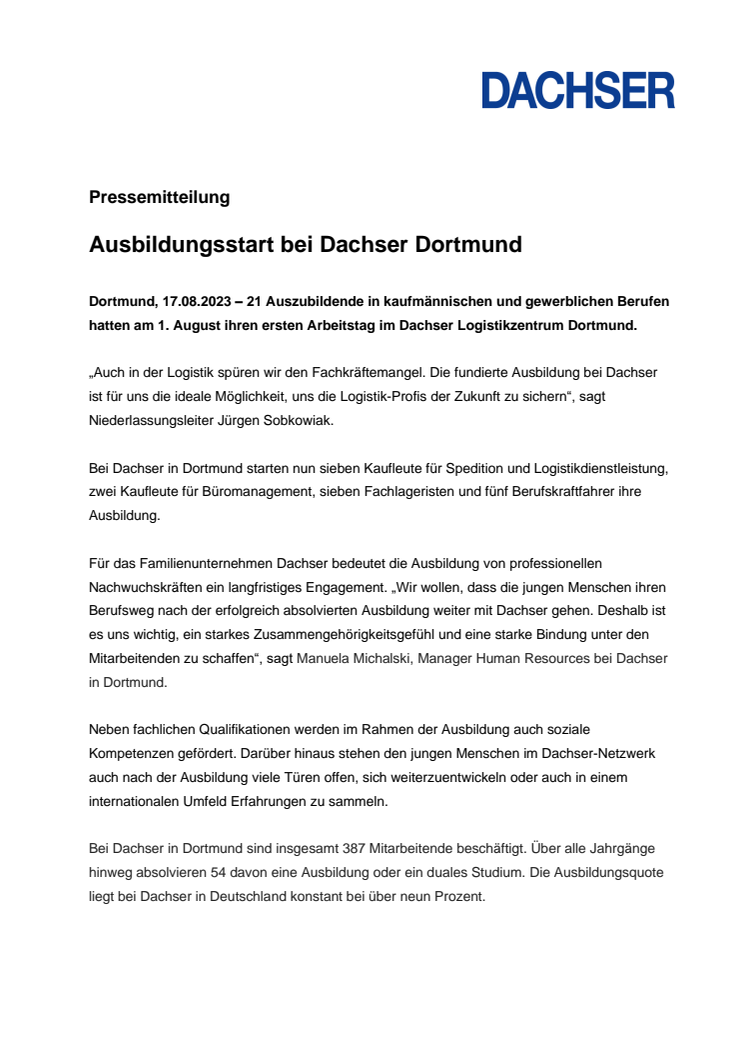 DACHSER

Pressemitteilung

Ausbildungsstart bei Dachser Dortmund

Dortmund, 17.08.2023 – 21 Auszubildende in kaufmännischen und gewerblichen Berufen hatten am 1. August ihren ersten Arbeitstag im Dachser Logistikzentrum Dortmund.

„Auch in der Logistik spüren wir den Fachkräftemangel. Die fundierte Ausbildung bei Dachser ist für uns die ideale Möglichkeit, uns die Logistik-Profis der Zukunft zu sichern“, sagt Niederlassungsleiter Jürgen Sobkowiak.

Bei Dachser in Dortmund starten nun sieben Kaufleute für Spedition und Logistikdienstleistung, zwei Kaufleute für Büromanagement, sieben Fachlageristen und fünf Berufskraftfahrer ihre Ausbildung.

Für das Familienunternehmen Dachser bedeutet die Ausbildung von professionellen Nachwuchskräften ein langfristiges Engagement. „Wir wollen, dass die jungen Menschen ihren Berufsweg nach der erfolgreich absolvierten Ausbildung weiter mit Dachser gehen. Deshalb ist es uns wichtig, ein starkes Zusammengehörigkeitsgefühl und eine starke Bindung unter den Mitarbeitenden zu schaffen“, sagt Manuela Michalski, Manager Human Resources bei Dachser in Dortmund.

Neben fachlichen Qualifikationen werden im Rahmen der Ausbildung auch soziale Kompetenzen gefördert. Darüber hinaus stehen den jungen Menschen im Dachser-Netzwerk auch nach der Ausbildung viele Türen offen, sich weiterzuentwickeln oder auch in einem internationalen Umfeld Erfahrungen zu sammeln.

Bei Dachser in Dortmund sind insgesamt 387 Mitarbeitende beschäftigt. Über alle Jahrgänge hinweg absolvieren 54 davon eine Ausbildung oder ein duales Studium. Die Ausbildungsquote liegt bei Dachser in Deutschland konstant bei über neun Prozent.